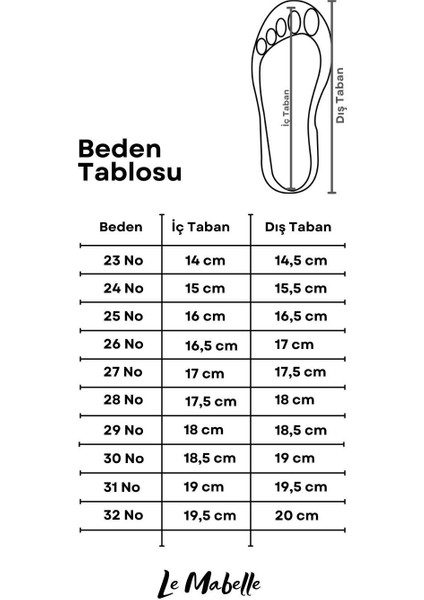 İç Taban
Dış Taban

Beden Tablosu

| Beden | İç Taban | Dış Taban |
|---|---|---|
| 23 No | 14 cm | 14,5 cm |
| 24 No | 15 cm | 15,5 cm |
| 25 No | 16 cm | 16,5 cm |
| 26 No | 16,5 cm | 17 cm |
| 27 No | 17 cm | 17,5 cm |
| 28 No | 17,5 cm | 18 cm |
| 29 No | 18 cm | 18,5 cm |
| 30 No | 18,5 cm | 19 cm |
| 31 No | 19 cm | 19,5 cm |
| 32 No | 19,5 cm | 20 cm |

Le Mabelle